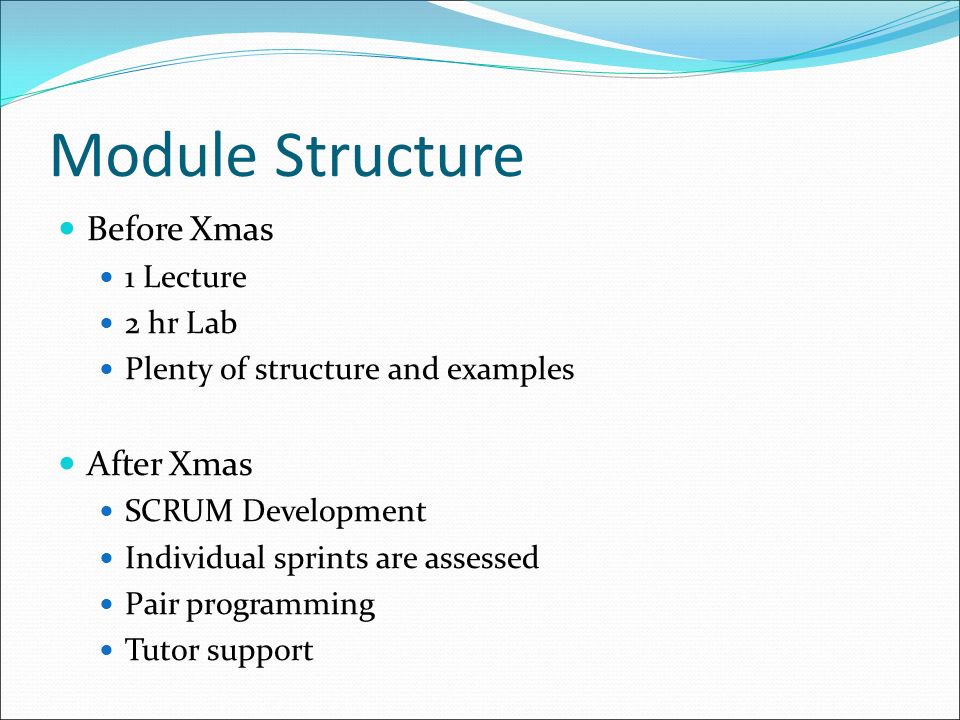 Module Structure

- Before Xmas
  - 1 Lecture
  - 2 hr Lab
  - Plenty of structure and examples

- After Xmas
  - SCRUM Development
  - Individual sprints are assessed
  - Pair programming
  - Tutor support